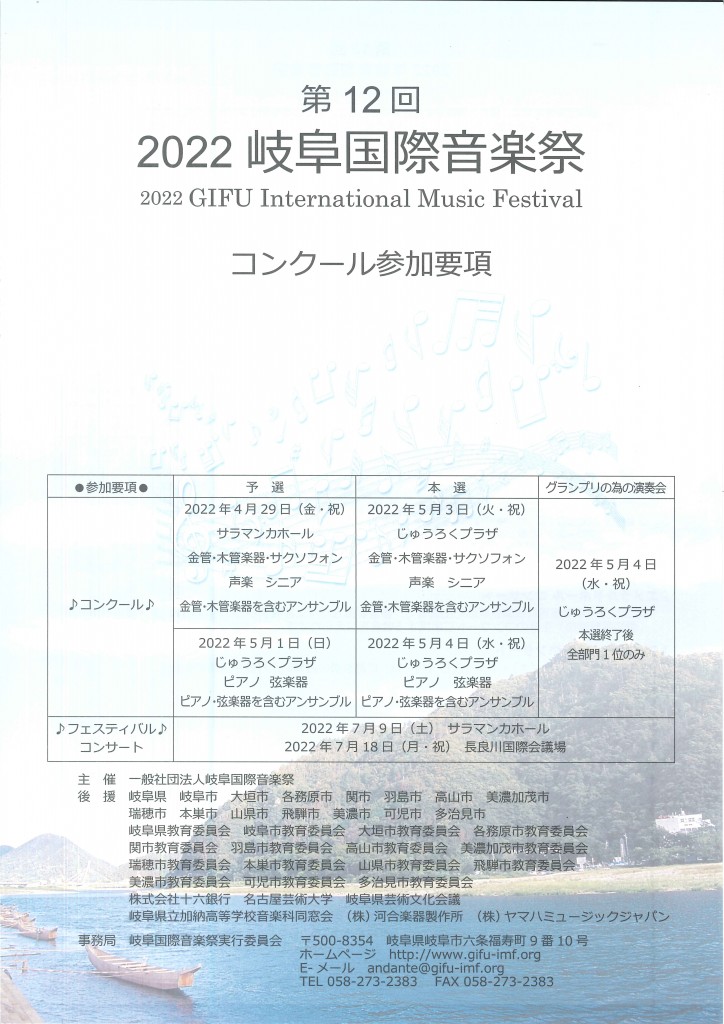 第 12 回
2022 岐阜国際音楽祭
2022 GIFU International Music Festival

コンクール参加要項

| ●参加要項● | 予　選 | 本　選 | グランプリの為の演奏会 |
|---|---|---|---|
| ♪コンクール♪ | 2022 年 4 月 29 日（金・祝） サラマンカホール 金管・木管楽器・サクソフォン 声楽　シニア 金管・木管楽器を含むアンサンブル | 2022 年 5 月 3 日（火・祝） じゅうろくプラザ 金管・木管楽器・サクソフォン 声楽　シニア 金管・木管楽器を含むアンサンブル | 2022 年 5 月 4 日（水・祝） じゅうろくプラザ 本選終了後 全部門 1 位のみ |
| | 2022 年 5 月 1 日（日） じゅうろくプラザ ピアノ　弦楽器 ピアノ・弦楽器を含むアンサンブル | 2022 年 5 月 4 日（水・祝） じゅうろくプラザ ピアノ　弦楽器 ピアノ・弦楽器を含むアンサンブル | |
| ♪フェスティバル♪ コンサート | 2022 年 7 月 9 日（土）　サラマンカホール 2022 年 7 月 18 日（月・祝）　長良川国際会議場 | | |

主　催　一般社団法人岐阜国際音楽祭
後　援　岐阜県　岐阜市　大垣市　各務原市　関市　羽島市　高山市　美濃加茂市　瑞穂市　本巣市　山県市　飛騨市　美濃市　可児市　多治見市
岐阜県教育委員会　岐阜市教育委員会　大垣市教育委員会　各務原市教育委員会
関市教育委員会　羽島市教育委員会　高山市教育委員会　美濃加茂市教育委員会
瑞穂市教育委員会　本巣市教育委員会　山県市教育委員会　飛騨市教育委員会
美濃市教育委員会　可児市教育委員会　多治見市教育委員会
株式会社十六銀行　名古屋芸術大学　岐阜県芸術文化会議
岐阜県立加納高等学校音楽科同窓会　（株）河合楽器製作所　（株）ヤマハミュージックジャパン

事務局　岐阜国際音楽祭実行委員会　〒500-8354　岐阜県岐阜市六条福寿町 9 番 10 号
ホームページ　http://www.gifu-imf.org
E- メール　andante@gifu-imf.org
TEL 058-273-2383　FAX 058-273-2383